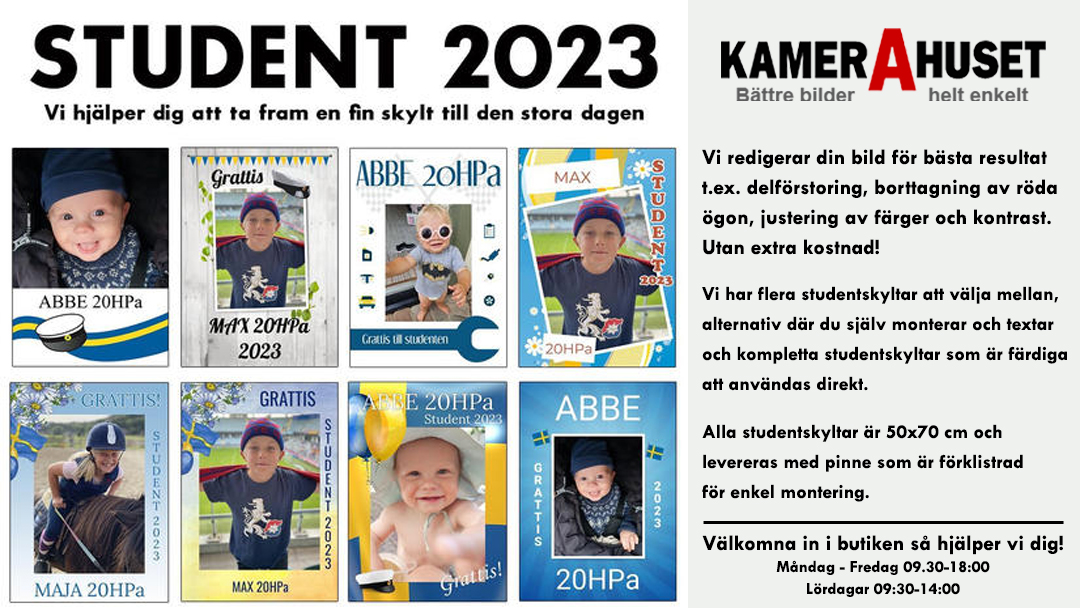 STUDENT 2023

Vi hjälper dig att ta fram en fin skylt till den stora dagen

ABBE 20HPa

Grattis

MAX 20HPa 2023

ABBE 20HPa

Grattis till studenten

MAX

STUDENT 2023

20HPa

GRATTIS!

STUDENT 2023

MAJA 20HPa

GRATTIS

STUDENT 2023

MAX 20HPa

ABBE 20HPa Student 2023

Grattis!

ABBE

GRATTIS

2023

20HPa

KAMERAHUSET
Bättre bilder helt enkelt

Vi redigerar din bild för bästa resultat t.ex. delförstoring, borttagning av röda ögon, justering av färger och kontrast. Utan extra kostnad!

Vi har flera studentskyltar att välja mellan, alternativ där du själv monterar och textar och kompletta studentskyltar som är färdiga att användas direkt.

Alla studentskyltar är 50x70 cm och levereras med pinne som är förklistrad för enkel montering.

Välkomna in i butiken så hjälper vi dig!
Måndag - Fredag 09.30-18:00
Lördagar 09:30-14:00